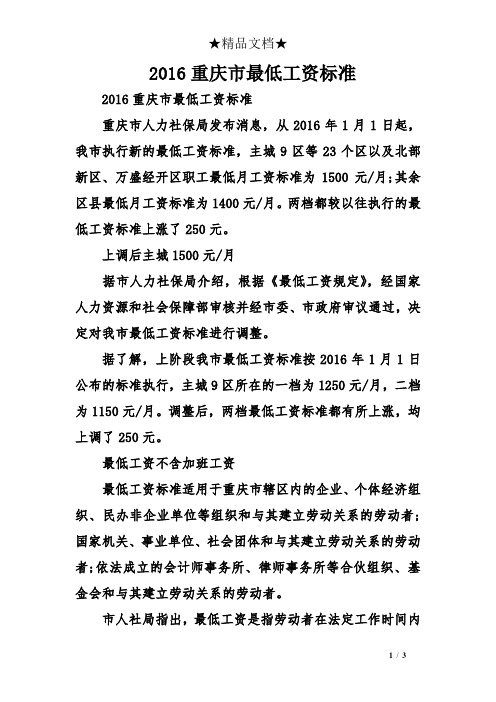 ★精品文档★

2016 重庆市最低工资标准

2016 重庆市最低工资标准

重庆市人力社保局发布消息，从 2016 年 1 月 1 日起，我市执行新的最低工资标准，主城 9 区等 23 个区以及北部新区、万盛经开区职工最低月工资标准为 1500 元/月;其余区县最低月工资标准为 1400 元/月。两档都较以往执行的最低工资标准上涨了 250 元。

上调后主城 1500 元/月

据市人力社保局介绍，根据《最低工资规定》，经国家人力资源和社会保障部审核并经市委、市政府审议通过，决定对我市最低工资标准进行调整。

据了解，上阶段我市最低工资标准按 2016 年 1 月 1 日公布的标准执行，主城 9 区所在的一档为 1250 元/月，二档为 1150 元/月。调整后，两档最低工资标准都有所上涨，均上调了 250 元。

最低工资不含加班工资

最低工资标准适用于重庆市辖区内的企业、个体经济组织、民办非企业单位等组织和与其建立劳动关系的劳动者;国家机关、事业单位、社会团体和与其建立劳动关系的劳动者;依法成立的会计师事务所、律师事务所等合伙组织、基金会和与其建立劳动关系的劳动者。

市人社局指出，最低工资是指劳动者在法定工作时间内

1 / 3